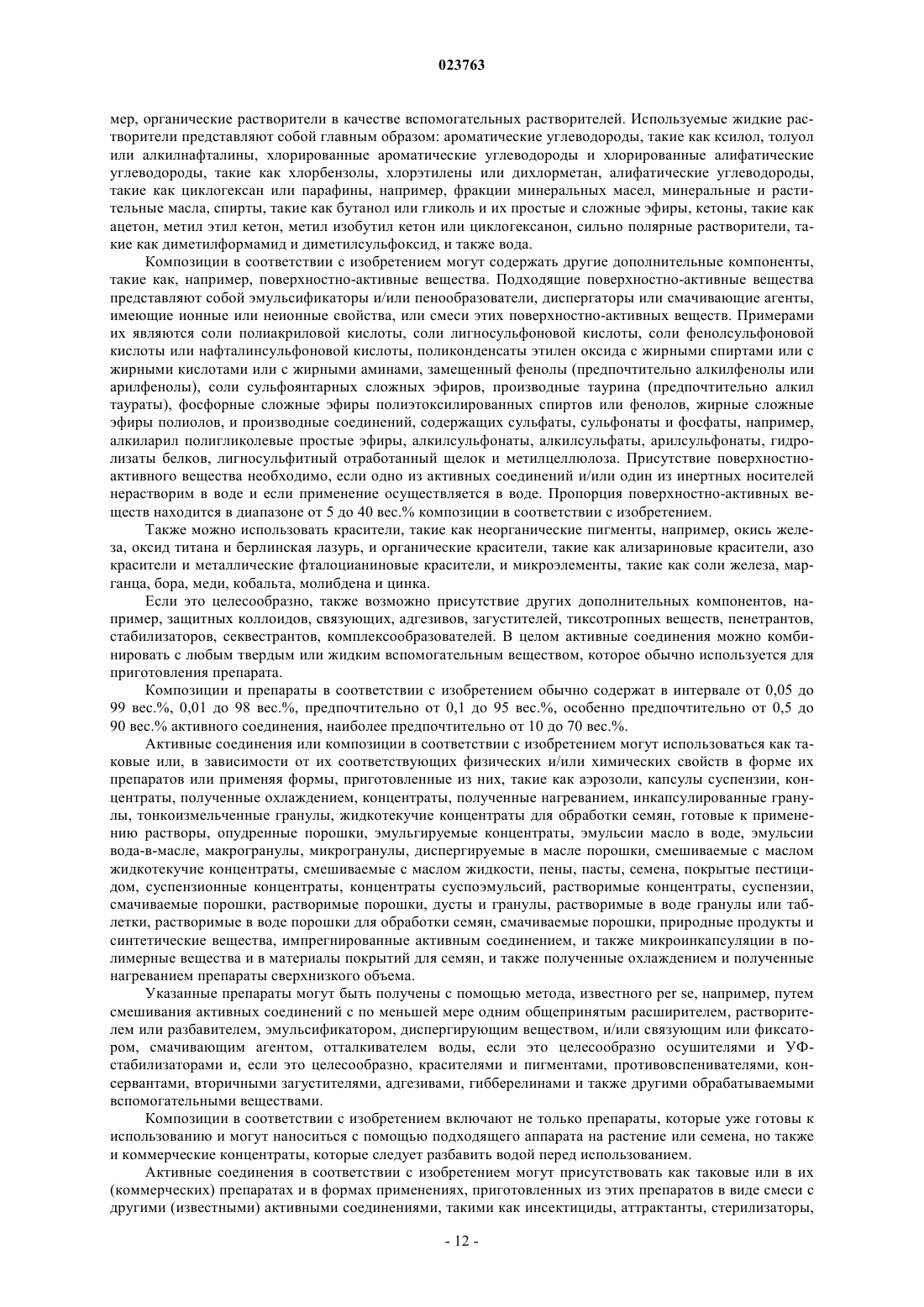 023763

мер, органические растворители в качестве вспомогательных растворителей. Используемые жидкие растворители представляют собой главным образом: ароматические углеводороды, такие как ксилол, толуол или алкилнафталины, хлорированные ароматические углеводороды и хлорированные алифатические углеводороды, такие как хлорбензолы, хлорэтилены или дихлорметан, алифатические углеводороды, такие как циклогексан или парафины, например, фракции минеральных масел, минеральные и растительные масла, спирты, такие как бутанол или гликоль и их простые и сложные эфиры, кетоны, такие как ацетон, метил этил кетон, метил изобутил кетон или циклогексанон, сильно полярные растворители, такие как диметилформамид и диметилсульфоксид, и также вода.

Композиции в соответствии с изобретением могут содержать другие дополнительные компоненты, такие как, например, поверхностно-активные вещества. Подходящие поверхностно-активные вещества представляют собой эмульсификаторы и/или пенообразователи, диспергаторы или смачивающие агенты, имеющие ионные или неионные свойства, или смеси этих поверхностно-активных веществ. Примерами их являются соли полиакриловой кислоты, соли лигносульфоновой кислоты, соли фенолсульфоновой кислоты или нафталинсульфоновой кислоты, поликонденсаты этилен оксида с жирными спиртами или с жирными кислотами или с жирными аминами, замещенный фенолы (предпочтительно алкилфенолы или арилфенолы), соли сульфоянтарных сложных эфиров, производные таурина (предпочтительно алкил таураты), фосфорные сложные эфиры полиэтоксилированных спиртов или фенолов, жирные сложные эфиры полиолов, и производные соединений, содержащих сульфаты, сульфонаты и фосфаты, например, алкиларил полигликолевые простые эфиры, алкилсульфонаты, алкилсульфаты, арилсульфонаты, гидролизаты белков, лигносульфитный отработанный щелок и метилцеллюлоза. Присутствие поверхностно-активного вещества необходимо, если одно из активных соединений и/или один из инертных носителей нерастворим в воде и если применение осуществляется в воде. Пропорция поверхностно-активных веществ находится в диапазоне от 5 до 40 вес.% композиции в соответствии с изобретением.

Также можно использовать красители, такие как неорганические пигменты, например, окись железа, оксид титана и берлинская лазурь, и органические красители, такие как ализариновые красители, азо красители и металлические фталоцианиновые красители, и микроэлементы, такие как соли железа, марганца, бора, меди, кобальта, молибдена и цинка.

Если это целесообразно, также возможно присутствие других дополнительных компонентов, например, защитных коллоидов, связующих, адгезивов, загустителей, тиксотропных веществ, пенетрантов, стабилизаторов, секвестрантов, комплексообразователей. В целом активные соединения можно комбинировать с любым твердым или жидким вспомогательным веществом, которое обычно используется для приготовления препарата.

Композиции и препараты в соответствии с изобретением обычно содержат в интервале от 0,05 до 99 вес.%, 0,01 до 98 вес.%, предпочтительно от 0,1 до 95 вес.%, особенно предпочтительно от 0,5 до 90 вес.% активного соединения, наиболее предпочтительно от 10 до 70 вес.%.

Активные соединения или композиции в соответствии с изобретением могут использоваться как таковые или, в зависимости от их соответствующих физических и/или химических свойств в форме их препаратов или применяя формы, приготовленные из них, такие как аэрозоли, капсулы суспензии, концентраты, полученные охлаждением, концентраты, полученные нагреванием, инкапсулированные гранулы, тонкоизмельченные гранулы, жидкотекучие концентраты для обработки семян, готовые к применению растворы, опудренные порошки, эмульгируемые концентраты, эмульсии масло в воде, эмульсии вода-в-масле, макрогранулы, микрогранулы, диспергируемые в масле порошки, смешиваемые с маслом жидкотекучие концентраты, смешиваемые с маслом жидкости, пены, пасты, семена, покрытые пестицидом, суспензионные концентраты, концентраты суспоэмульсий, растворимые концентраты, суспензии, смачиваемые порошки, растворимые порошки, дусты и гранулы, растворимые в воде гранулы или таблетки, растворимые в воде порошки для обработки семян, смачиваемые порошки, природные продукты и синтетические вещества, импрегнированные активным соединением, и также микроинкапсуляции в полимерные вещества и в материалы покрытий для семян, и также полученные охлаждением и полученные нагреванием препараты сверхнизкого объема.

Указанные препараты могут быть получены с помощью метода, известного per se, например, путем смешивания активных соединений с по меньшей мере одним общепринятым расширителем, растворителем или разбавителем, эмульсификатором, диспергирующим веществом, и/или связующим или фиксатором, смачивающим агентом, отталкивателем воды, если это целесообразно осушителями и УФ-стабилизаторами и, если это целесообразно, красителями и пигментами, противовспенивателями, консервантами, вторичными загустителями, адгезивами, гибберелинами и также другими обрабатываемыми вспомогательными веществами.

Композиции в соответствии с изобретением включают не только препараты, которые уже готовы к использованию и могут наноситься с помощью подходящего аппарата на растение или семена, но также и коммерческие концентраты, которые следует разбавить водой перед использованием.

Активные соединения в соответствии с изобретением могут присутствовать как таковые или в их (коммерческих) препаратах и в формах применениях, приготовленных из этих препаратов в виде смеси с другими (известными) активными соединениями, такими как инсектициды, аттрактанты, стерилизаторы,

- 12 -